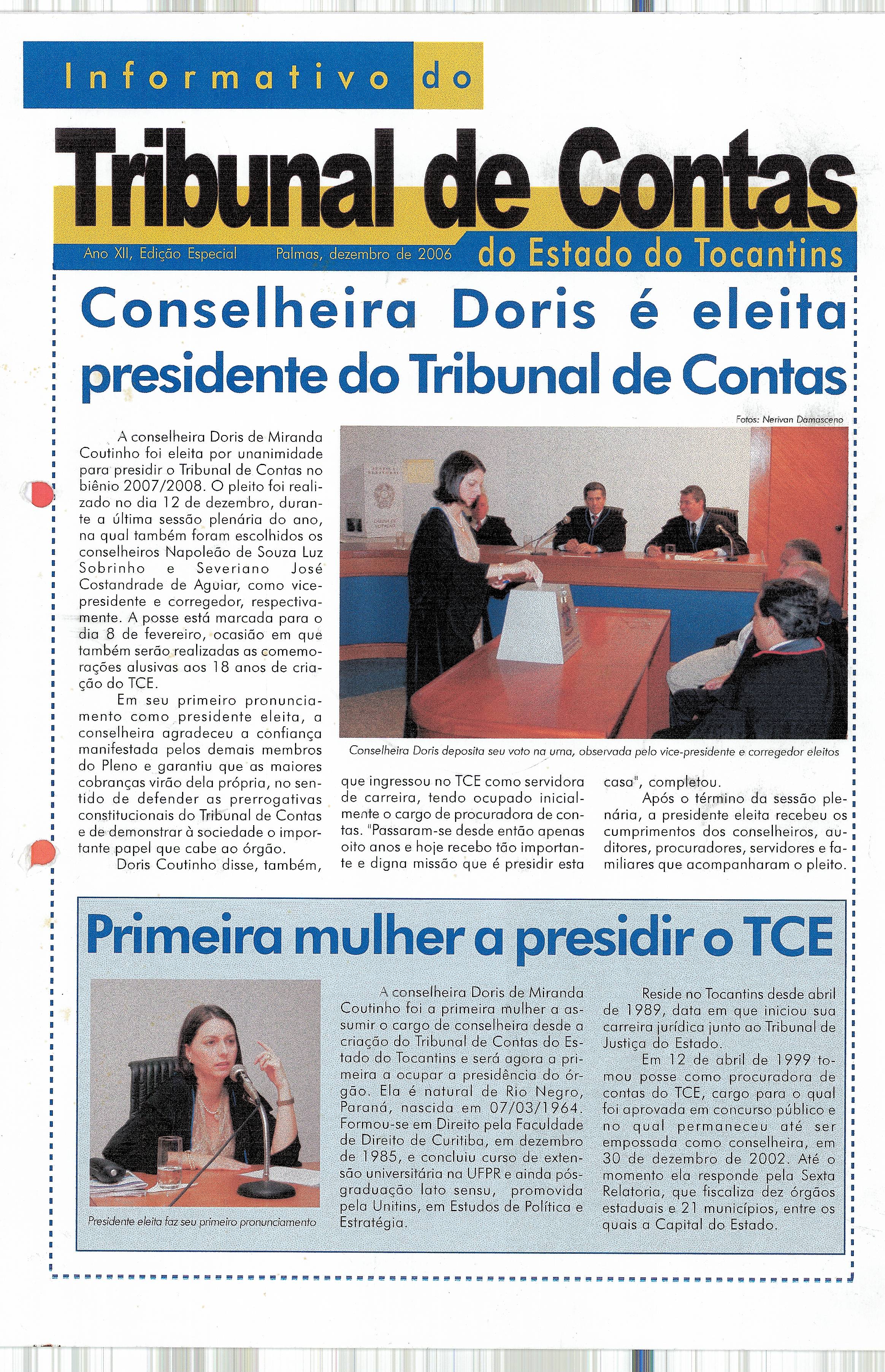 Informativo do

Tribunal de Contas

Ano XII, Edição Especial Palmas, dezembro de 2006 do Estado do Tocantins

Conselheira Doris é eleita presidente do Tribunal de Contas

Fotos: Nerivan Damasceno

A conselheira Doris de Miranda Coutinho foi eleita por unanimidade para presidir o Tribunal de Contas no biênio 2007/2008. O pleito foi realizado no dia 12 de dezembro, durante a última sessão plenária do ano, na qual também foram escolhidos os conselheiros Napoleão de Souza Luz Sobrinho e Severiano José Costandrade de Aguiar, como vice-presidente e corregedor, respectivamente. A posse está marcada para o dia 8 de fevereiro, ocasião em que também serão realizadas as comemorações alusivas aos 18 anos de criação do TCE.

Em seu primeiro pronunciamento como presidente eleita, a conselheira agradeceu a confiança manifestada pelos demais membros do Pleno e garantiu que as maiores cobranças virão dela própria, no sentido de defender as prerrogativas constitucionais do Tribunal de Contas e de demonstrar à sociedade o importante papel que cabe ao órgão.

Doris Coutinho disse, também, que ingressou no TCE como servidora de carreira, tendo ocupado inicialmente o cargo de procuradora de contas. "Passaram-se desde então apenas oito anos e hoje recebo tão importante e digna missão que é presidir esta casa", completou.

Após o término da sessão plenária, a presidente eleita recebeu os cumprimentos dos conselheiros, auditores, procuradores, servidores e familiares que acompanharam o pleito.

Conselheira Doris deposita seu voto na urna, observada pelo vice-presidente e corregedor eleitos

Primeira mulher a presidir o TCE

Presidente eleita faz seu primeiro pronunciamento

A conselheira Doris de Miranda Coutinho foi a primeira mulher a assumir o cargo de conselheira desde a criação do Tribunal de Contas do Estado do Tocantins e será agora a primeira a ocupar a presidência do órgão. Ela é natural de Rio Negro, Paraná, nascida em 07/03/1964. Formou-se em Direito pela Faculdade de Direito de Curitiba, em dezembro de 1985, e concluiu curso de extensão universitária na UFPR e ainda pós-graduação lato sensu, promovida pela Unitins, em Estudos de Política e Estratégia.

Reside no Tocantins desde abril de 1989, data em que iniciou sua carreira jurídica junto ao Tribunal de Justiça do Estado.

Em 12 de abril de 1999 tomou posse como procuradora de contas do TCE, cargo para o qual foi aprovada em concurso público e no qual permaneceu até ser empossada como conselheira, em 30 de dezembro de 2002. Até o momento ela responde pela Sexta Relatoria, que fiscaliza dez órgãos estaduais e 21 municípios, entre os quais a Capital do Estado.